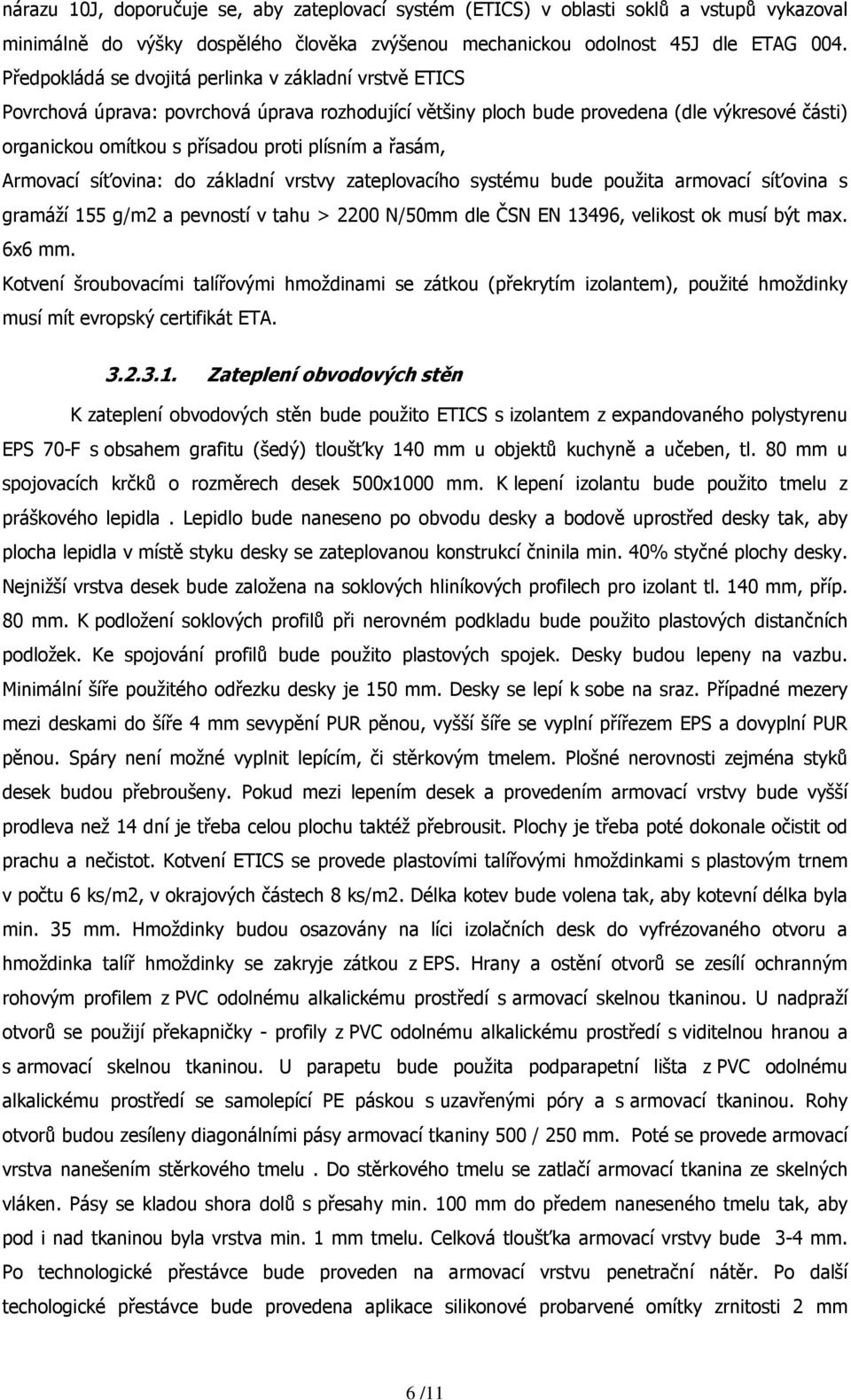 nárazu 10J, doporučuje se, aby zateplovací systém (ETICS) v oblasti soklů a vstupů vykazoval minimálně do výšky dospělého člověka zvýšenou mechanickou odolnost 45J dle ETAG 004. Předpokládá se dvojitá perlinka v základní vrstvě ETICS
Povrchová úprava: povrchová úprava rozhodující většiny ploch bude provedena (dle výkresové části) organickou omítkou s přísadou proti plísním a řasám,
Armovací síťovina: do základní vrstvy zateplovacího systému bude použita armovací síťovina s gramáží 155 g/m2 a pevností v tahu > 2200 N/50mm dle ČSN EN 13496, velikost ok musí být max. 6x6 mm.
Kotvení šroubovacími talířovými hmoždinami se zátkou (překrytím izolantem), použité hmoždinky musí mít evropský certifikát ETA.

3.2.3.1. Zateplení obvodových stěn

K zateplení obvodových stěn bude použito ETICS s izolantem z expandovaného polystyrenu EPS 70-F s obsahem grafitu (šedý) tloušťky 140 mm u objektů kuchyně a učeben, tl. 80 mm u spojovacích krčků o rozměrech desek 500x1000 mm. K lepení izolantu bude použito tmelu z práškového lepidla . Lepidlo bude naneseno po obvodu desky a bodově uprostřed desky tak, aby plocha lepidla v místě styku desky se zateplovanou konstrukcí činila min. 40% styčné plochy desky. Nejnižší vrstva desek bude založena na soklových hliníkových profilech pro izolant tl. 140 mm, příp. 80 mm. K podložení soklových profilů při nerovném podkladu bude použito plastových distančních podložek. Ke spojování profilů bude použito plastových spojek. Desky budou lepeny na vazbu. Minimální šíře použitého odřezku desky je 150 mm. Desky se lepí k sobe na sraz. Případné mezery mezi deskami do šíře 4 mm sevypění PUR pěnou, vyšší šíře se vyplní přířezem EPS a dovyplní PUR pěnou. Spáry není možné vyplnit lepícím, či stěrkovým tmelem. Plošné nerovnosti zejména styků desek budou přebroušeny. Pokud mezi lepením desek a provedením armovací vrstvy bude vyšší prodleva než 14 dní je třeba celou plochu taktéž přebrousit. Plochy je třeba poté dokonale očistit od prachu a nečistot. Kotvení ETICS se provede plastovími talířovými hmoždinkami s plastovým trnem v počtu 6 ks/m2, v okrajových částech 8 ks/m2. Délka kotev bude volena tak, aby kotevní délka byla min. 35 mm. Hmoždinky budou osazovány na líci izolačních desk do vyfrézovaného otvoru a hmoždinka talíř hmoždinky se zakryje zátkou z EPS. Hrany a ostění otvorů se zesílí ochranným rohovým profilem z PVC odolnému alkalickému prostředí s armovací skelnou tkaninou. U nadpraží otvorů se použijí překapničky - profily z PVC odolnému alkalickému prostředí s viditelnou hranou a s armovací skelnou tkaninou. U parapetu bude použita podparapetní lišta z PVC odolnému alkalickému prostředí se samolepící PE páskou s uzavřenými póry a s armovací tkaninou. Rohy otvorů budou zesíleny diagonálními pásy armovací tkaniny 500 / 250 mm. Poté se provede armovací vrstva nanešením stěrkového tmelu . Do stěrkového tmelu se zatlačí armovací tkanina ze skelných vláken. Pásy se kladou shora dolů s přesahy min. 100 mm do předem naneseného tmelu tak, aby pod i nad tkaninou byla vrstva min. 1 mm tmelu. Celková tloušťka armovací vrstvy bude 3-4 mm. Po technologické přestávce bude proveden na armovací vrstvu penetrační nátěr. Po další techologické přestávce bude provedena aplikace silikonové probarvené omítky zrnitosti 2 mm

6 /11